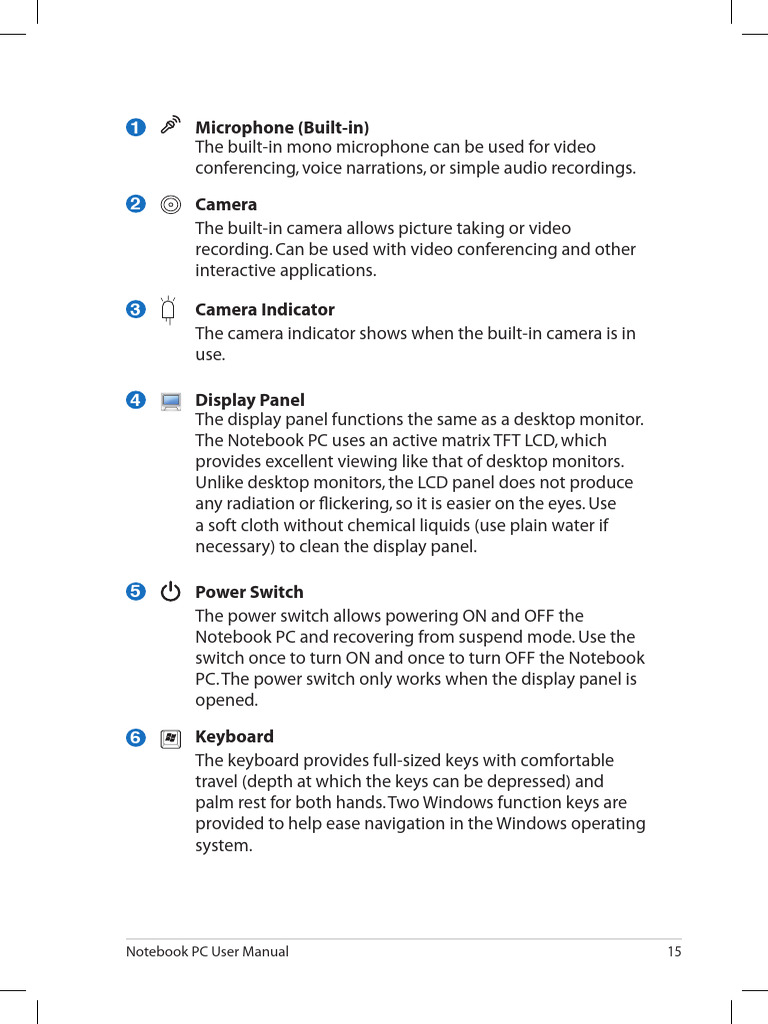 1 Microphone (Built-in)
The built-in mono microphone can be used for video conferencing, voice narrations, or simple audio recordings.

2 Camera
The built-in camera allows picture taking or video recording. Can be used with video conferencing and other interactive applications.

3 Camera Indicator
The camera indicator shows when the built-in camera is in use.

4 Display Panel
The display panel functions the same as a desktop monitor. The Notebook PC uses an active matrix TFT LCD, which provides excellent viewing like that of desktop monitors. Unlike desktop monitors, the LCD panel does not produce any radiation or flickering, so it is easier on the eyes. Use a soft cloth without chemical liquids (use plain water if necessary) to clean the display panel.

5 Power Switch
The power switch allows powering ON and OFF the Notebook PC and recovering from suspend mode. Use the switch once to turn ON and once to turn OFF the Notebook PC. The power switch only works when the display panel is opened.

6 Keyboard
The keyboard provides full-sized keys with comfortable travel (depth at which the keys can be depressed) and palm rest for both hands. Two Windows function keys are provided to help ease navigation in the Windows operating system.

Notebook PC User Manual 15